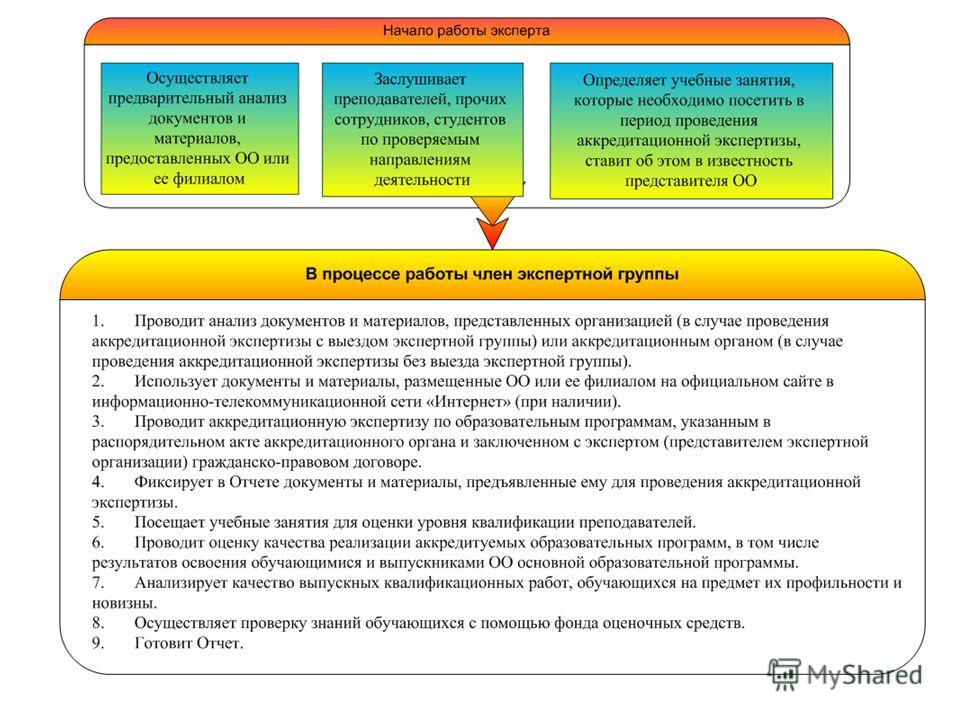 Начало работы эксперта

Осуществляет предварительный анализ документов и материалов, предоставленных ОО или ее филиалом

Заслушивает преподавателей, прочих сотрудников, студентов по проверяемым направлениям деятельности

Определяет учебные занятия, которые необходимо посетить в период проведения аккредитационной экспертизы, ставит об этом в известность представителя ОО

В процессе работы член экспертной группы

1. Проводит анализ документов и материалов, представленных организацией (в случае проведения аккредитационной экспертизы с выездом экспертной группы) или аккредитационным органом (в случае проведения аккредитационной экспертизы без выезда экспертной группы).
2. Использует документы и материалы, размещенные ОО или ее филиалом на официальном сайте в информационно-телекоммуникационной сети «Интернет» (при наличии).
3. Проводит аккредитационную экспертизу по образовательным программам, указанным в распорядительном акте аккредитационного органа и заключенном с экспертом (представителем экспертной организации) гражданско-правовом договоре.
4. Фиксирует в Отчете документы и материалы, предъявленные ему для проведения аккредитационной экспертизы.
5. Посещает учебные занятия для оценки уровня квалификации преподавателей.
6. Проводит оценку качества реализации аккредитуемых образовательных программ, в том числе результатов освоения обучающимися и выпускниками ОО основной образовательной программы.
7. Анализирует качество выпускных квалификационных работ, обучающихся на предмет их профильности и новизны.
8. Осуществляет проверку знаний обучающихся с помощью фонда оценочных средств.
9. Готовит Отчет.

MyShared